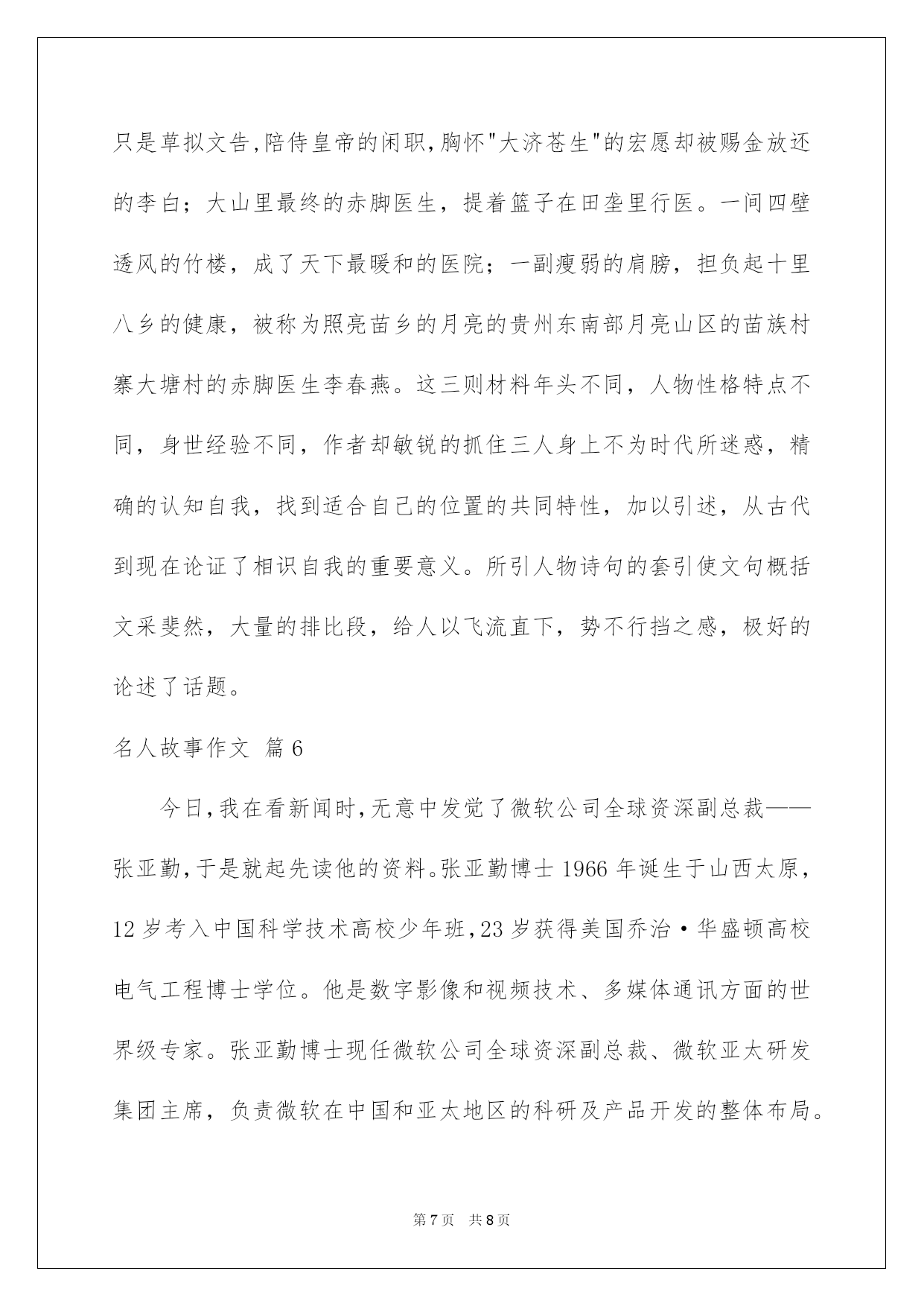 只是草拟文告,陪侍皇帝的闲职,胸怀"大济苍生"的宏愿却被赐金放还的李白；大山里最终的赤脚医生，提着篮子在田垄里行医。一间四壁透风的竹楼，成了天下最暖和的医院；一副瘦弱的肩膀，担负起十里八乡的健康，被称为照亮苗乡的月亮的贵州东南部月亮山区的苗族村寨大塘村的赤脚医生李春燕。这三则材料年头不同，人物性格特点不同，身世经验不同，作者却敏锐的抓住三人身上不为时代所迷惑，精确的认知自我，找到适合自己的位置的共同特性，加以引述，从古代到现在论证了相识自我的重要意义。所引人物诗句的套引使文句概括文采斐然，大量的排比段，给人以飞流直下，势不行挡之感，极好的论述了话题。

名人故事作文 篇6

今日,我在看新闻时,无意中发觉了微软公司全球资深副总裁——张亚勤,于是就起先读他的资料。张亚勤博士1966年诞生于山西太原，12岁考入中国科学技术高校少年班,23岁获得美国乔治·华盛顿高校电气工程博士学位。他是数字影像和视频技术、多媒体通讯方面的世界级专家。张亚勤博士现任微软公司全球资深副总裁、微软亚太研发集团主席，负责微软在中国和亚太地区的科研及产品开发的整体布局。

第7页 共8页